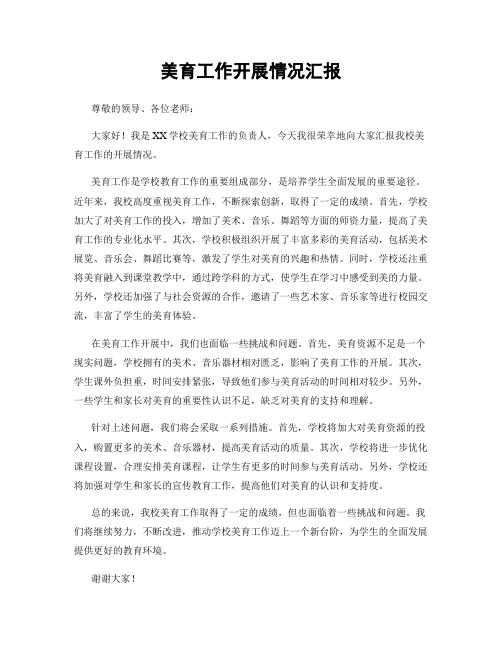 美育工作开展情况汇报

尊敬的领导、各位老师：

大家好！我是XX学校美育工作的负责人，今天我很荣幸地向大家汇报我校美育工作的开展情况。

美育工作是学校教育工作的重要组成部分，是培养学生全面发展的重要途径。近年来，我校高度重视美育工作，不断探索创新，取得了一定的成绩。首先，学校加大了对美育工作的投入，增加了美术、音乐、舞蹈等方面的师资力量，提高了美育工作的专业化水平。其次，学校积极组织开展了丰富多彩的美育活动，包括美术展览、音乐会、舞蹈比赛等，激发了学生对美育的兴趣和热情。同时，学校还注重将美育融入到课堂教学中，通过跨学科的方式，使学生在学习中感受到美的力量。另外，学校还加强了与社会资源的合作，邀请了一些艺术家、音乐家等进行校园交流，丰富了学生的美育体验。

在美育工作开展中，我们也面临一些挑战和问题。首先，美育资源不足是一个现实问题，学校拥有的美术、音乐器材相对匮乏，影响了美育工作的开展。其次，学生课外负担重，时间安排紧张，导致他们参与美育活动的时间相对较少。另外，一些学生和家长对美育的重要性认识不足，缺乏对美育的支持和理解。

针对上述问题，我们将会采取一系列措施。首先，学校将加大对美育资源的投入，购置更多的美术、音乐器材，提高美育活动的质量。其次，学校将进一步优化课程设置，合理安排美育课程，让学生有更多的时间参与美育活动。另外，学校还将加强对学生和家长的宣传教育工作，提高他们对美育的认识和支持度。

总的来说，我校美育工作取得了一定的成绩，但也面临着一些挑战和问题。我们将继续努力，不断改进，推动学校美育工作迈上一个新台阶，为学生的全面发展提供更好的教育环境。

谢谢大家！